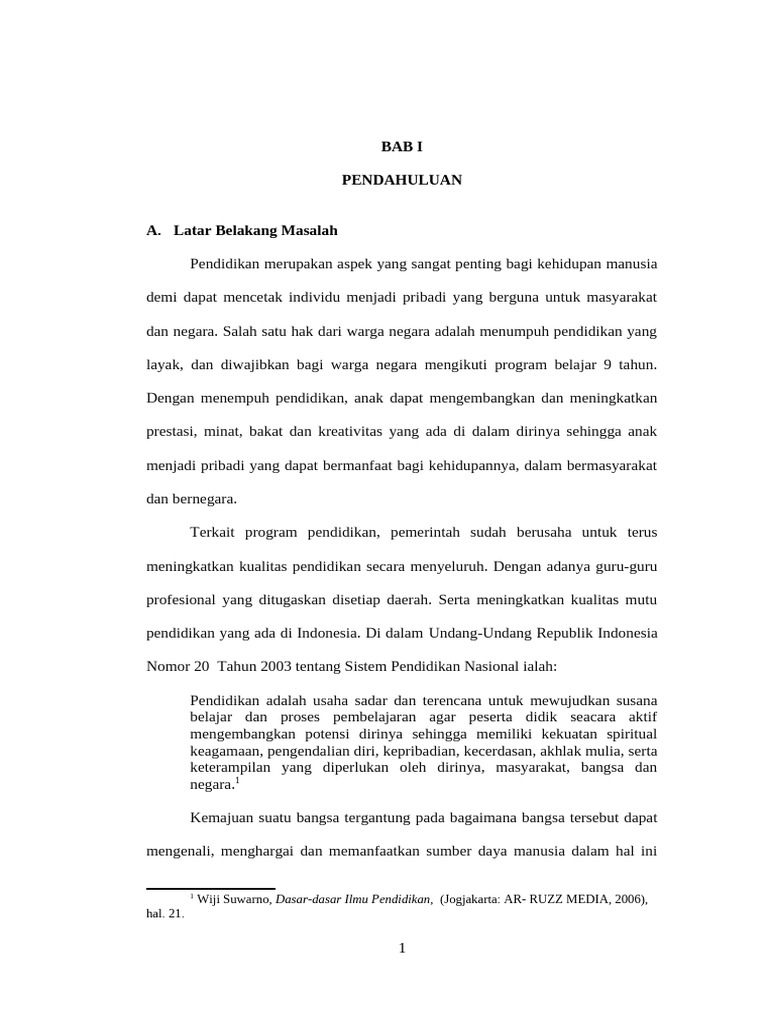 BAB I

PENDAHULUAN

A. Latar Belakang Masalah

Pendidikan merupakan aspek yang sangat penting bagi kehidupan manusia demi dapat mencetak individu menjadi pribadi yang berguna untuk masyarakat dan negara. Salah satu hak dari warga negara adalah menumpuh pendidikan yang layak, dan diwajibkan bagi warga negara mengikuti program belajar 9 tahun. Dengan menempuh pendidikan, anak dapat mengembangkan dan meningkatkan prestasi, minat, bakat dan kreativitas yang ada di dalam dirinya sehingga anak menjadi pribadi yang dapat bermanfaat bagi kehidupannya, dalam bermasyarakat dan bernegara.

Terkait program pendidikan, pemerintah sudah berusaha untuk terus meningkatkan kualitas pendidikan secara menyeluruh. Dengan adanya guru-guru profesional yang ditugaskan disetiap daerah. Serta meningkatkan kualitas mutu pendidikan yang ada di Indonesia. Di dalam Undang-Undang Republik Indonesia Nomor 20 Tahun 2003 tentang Sistem Pendidikan Nasional ialah:

Pendidikan adalah usaha sadar dan terencana untuk mewujudkan susana belajar dan proses pembelajaran agar peserta didik seacara aktif mengembangkan potensi dirinya sehingga memiliki kekuatan spiritual keagamaan, pengendalian diri, kepribadian, kecerdasan, akhlak mulia, serta keterampilan yang diperlukan oleh dirinya, masyarakat, bangsa dan negara.$^1$

Kemajuan suatu bangsa tergantung pada bagaimana bangsa tersebut dapat mengenali, menghargai dan memanfaatkan sumber daya manusia dalam hal ini

$^1$ Wiji Suwarno, Dasar-dasar Ilmu Pendidikan, (Jogjakarta: AR- RUZZ MEDIA, 2006), hal. 21.

1